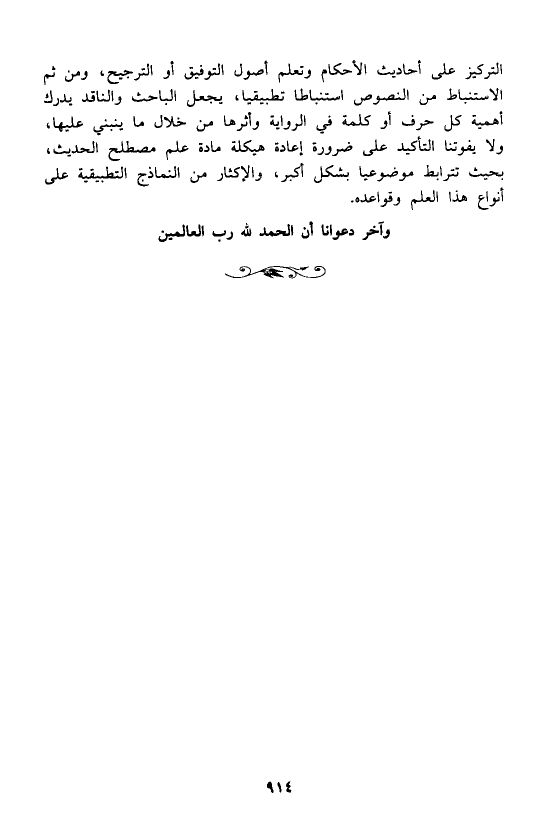 التركيز على أحاديث الأحكام وتعلم أصول التوفيق أو الترجيح، ومن ثم الاستنباط من النصوص استنباطا تطبيقيا، يجعل الباحث والناقد يدرك أهمية كل حرف أو كلمة في الرواية وأثرها من خلال ما ينبني عليها، ولا يفوتنا التأكيد على ضرورة إعادة هيكلة مادة علم مصطلح الحديث، بحيث تترابط موضوعيا بشكل أكبر، والإكثار من النماذج التطبيقية على أنواع هذا العلم وقواعده.

وآخر دعوانا أن الحمد لله رب العالمين

٩١٤